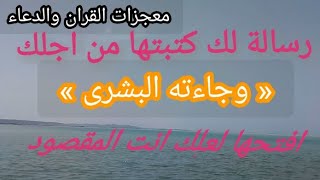 معجزات القران والدعاء

رسالة لك كتبتها من اجلك

« وجاءته البشرى »

افتحها لعلك انت المقصود